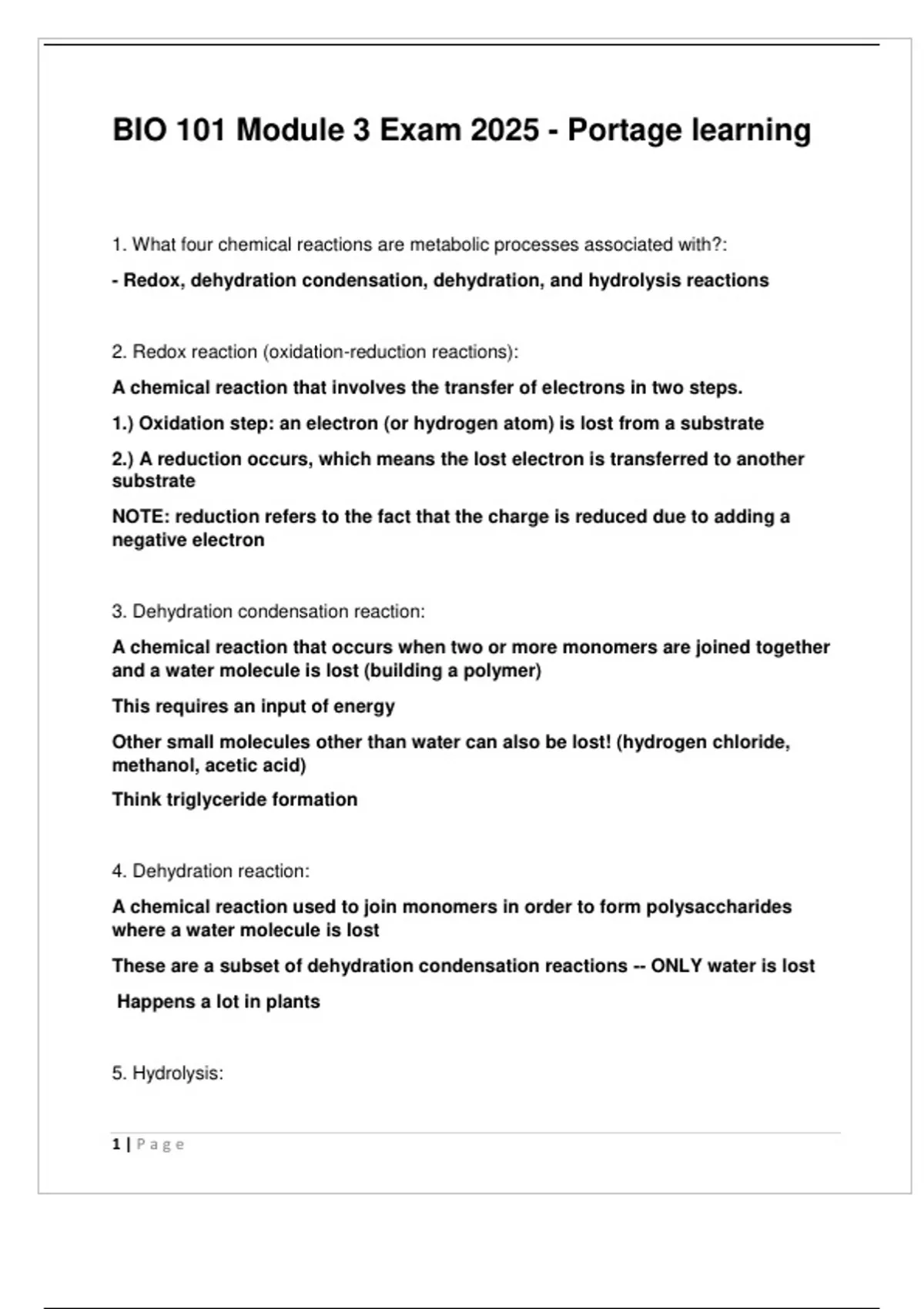 BIO 101 Module 3 Exam 2025 - Portage learning

1. What four chemical reactions are metabolic processes associated with?:

- Redox, dehydration condensation, dehydration, and hydrolysis reactions

2. Redox reaction (oxidation-reduction reactions):

A chemical reaction that involves the transfer of electrons in two steps.

1.) Oxidation step: an electron (or hydrogen atom) is lost from a substrate

2.) A reduction occurs, which means the lost electron is transferred to another substrate

NOTE: reduction refers to the fact that the charge is reduced due to adding a negative electron

3. Dehydration condensation reaction:

A chemical reaction that occurs when two or more monomers are joined together and a water molecule is lost (building a polymer)

This requires an input of energy

Other small molecules other than water can also be lost! (hydrogen chloride, methanol, acetic acid)

Think triglyceride formation

4. Dehydration reaction:

A chemical reaction used to join monomers in order to form polysaccharides where a water molecule is lost

These are a subset of dehydration condensation reactions -- ONLY water is lost

Happens a lot in plants

5. Hydrolysis:

1 | Page